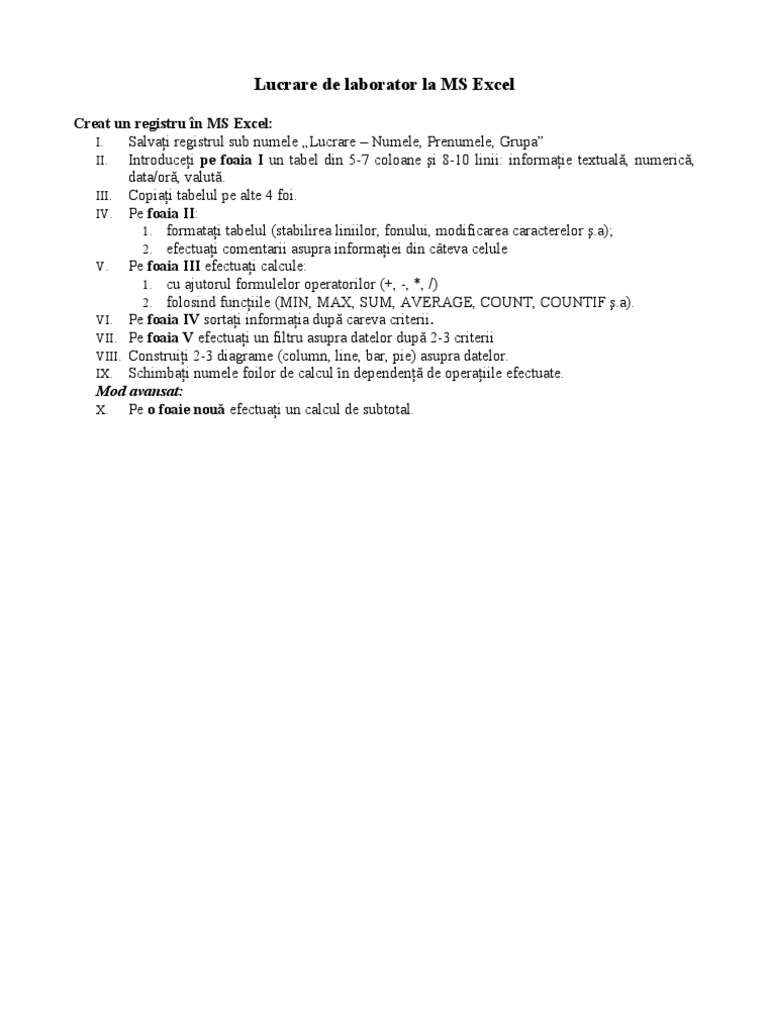 Lucrare de laborator la MS Excel

Creat un registru în MS Excel:

I. Salvați registrul sub numele „Lucrare – Numele, Prenumele, Grupa”
II. Introduceți pe foaia I un tabel din 5-7 coloane și 8-10 linii: informație textuală, numerică, data/oră, valută.
III. Copiați tabelul pe alte 4 foi.
IV. Pe foaia II:
1. formatați tabelul (stabilirea liniilor, fonului, modificarea caracterelor ș.a);
2. efectuați comentarii asupra informației din câteva celule
V. Pe foaia III efectuați calcule:
1. cu ajutorul formulelor operatorilor (+, -, *, /)
2. folosind funcțiile (MIN, MAX, SUM, AVERAGE, COUNT, COUNTIF ș.a).
VI. Pe foaia IV sortați informația după careva criterii.
VII. Pe foaia V efectuați un filtru asupra datelor după 2-3 criterii
VIII. Construiți 2-3 diagrame (column, line, bar, pie) asupra datelor.
IX. Schimbați numele foilor de calcul în dependență de operațiile efectuate.

Mod avansat:

X. Pe o foaie nouă efectuați un calcul de subtotal.